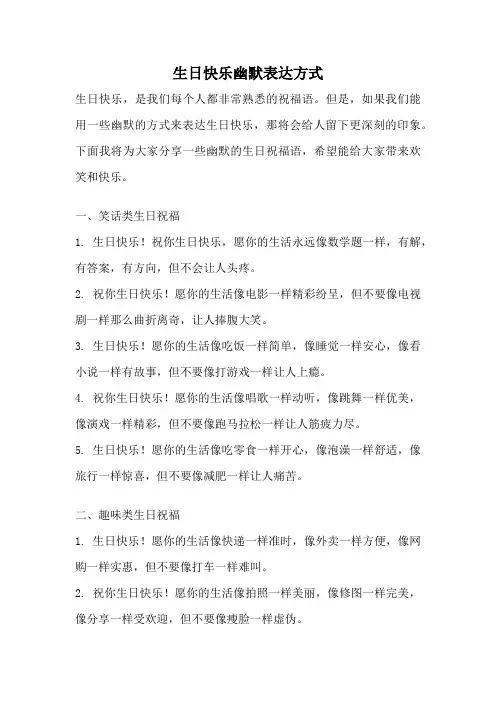 生日快乐幽默表达方式

生日快乐，是我们每个人都非常熟悉的祝福语。但是，如果我们能用一些幽默的方式来表达生日快乐，那将会给人留下更深刻的印象。下面我将为大家分享一些幽默的生日祝福语，希望能给大家带来欢笑和快乐。

一、笑话类生日祝福

1. 生日快乐！祝你生日快乐，愿你的生活永远像数学题一样，有解，有答案，有方向，但不会让人头疼。

2. 祝你生日快乐！愿你的生活像电影一样精彩纷呈，但不要像电视剧一样那么曲折离奇，让人捧腹大笑。

3. 生日快乐！愿你的生活像吃饭一样简单，像睡觉一样安心，像看小说一样有故事，但不要像打游戏一样让人上瘾。

4. 祝你生日快乐！愿你的生活像唱歌一样动听，像跳舞一样优美，像演戏一样精彩，但不要像跑马拉松一样让人筋疲力尽。

5. 生日快乐！愿你的生活像吃零食一样开心，像泡澡一样舒适，像旅行一样惊喜，但不要像减肥一样让人痛苦。

二、趣味类生日祝福

1. 生日快乐！愿你的生活像快递一样准时，像外卖一样方便，像网购一样实惠，但不要像打车一样难叫。

2. 祝你生日快乐！愿你的生活像拍照一样美丽，像修图一样完美，像分享一样受欢迎，但不要像瘦脸一样虚伪。